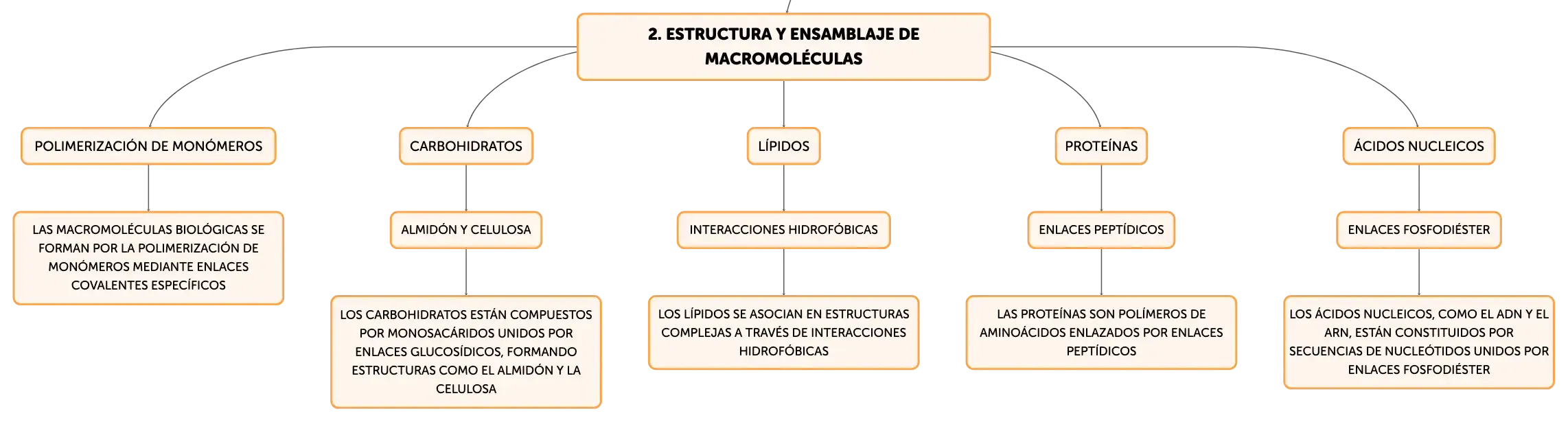 2. ESTRUCTURA Y ENSAMBLAJE DE MACROMOLÉCULAS

POLIMERIZACIÓN DE MONÓMEROS

LAS MACROMOLÉCULAS BIOLÓGICAS SE FORMAN POR LA POLIMERIZACIÓN DE MONÓMEROS MEDIANTE ENLACES COVALENTES ESPECÍFICOS

CARBOHIDRATOS

ALMIDÓN Y CELULOSA

LOS CARBOHIDRATOS ESTÁN COMPUESTOS POR MONOSACÁRIDOS UNIDOS POR ENLACES GLUCOSÍDICOS, FORMANDO ESTRUCTURAS COMO EL ALMIDÓN Y LA CELULOSA

LÍPIDOS

INTERACCIONES HIDROFÓBICAS

LOS LÍPIDOS SE ASOCIAN EN ESTRUCTURAS COMPLEJAS A TRAVÉS DE INTERACCIONES HIDROFÓBICAS

PROTEÍNAS

ENLACES PEPTÍDICOS

LAS PROTEÍNAS SON POLÍMEROS DE AMINOÁCIDOS ENLAZADOS POR ENLACES PEPTÍDICOS

ÁCIDOS NUCLEICOS

ENLACES FOSFODIÉSTER

LOS ÁCIDOS NUCLEICOS, COMO EL ADN Y EL ARN, ESTÁN CONSTITUIDOS POR SECUENCIAS DE NUCLEÓTIDOS UNIDOS POR ENLACES FOSFODIÉSTER